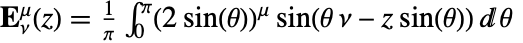 $\mathbf{E}_{\nu}^{\mu}(z) = \frac{1}{\pi} \int_{0}^{\pi} (2\sin(\theta))^{\mu} \sin(\theta\,\nu - z\sin(\theta))\, d\theta$